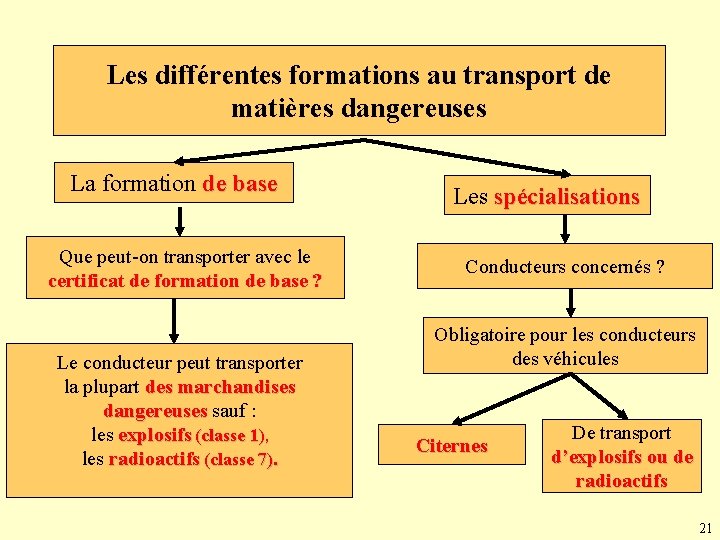 Les différentes formations au transport de matières dangereuses

La formation de base

Que peut-on transporter avec le certificat de formation de base ?

Le conducteur peut transporter la plupart des marchandises dangereuses sauf : les explosifs (classe 1), les radioactifs (classe 7).

Les spécialisations

Conducteurs concernés ?

Obligatoire pour les conducteurs des véhicules

Citernes

De transport d'explosifs ou de radioactifs

21